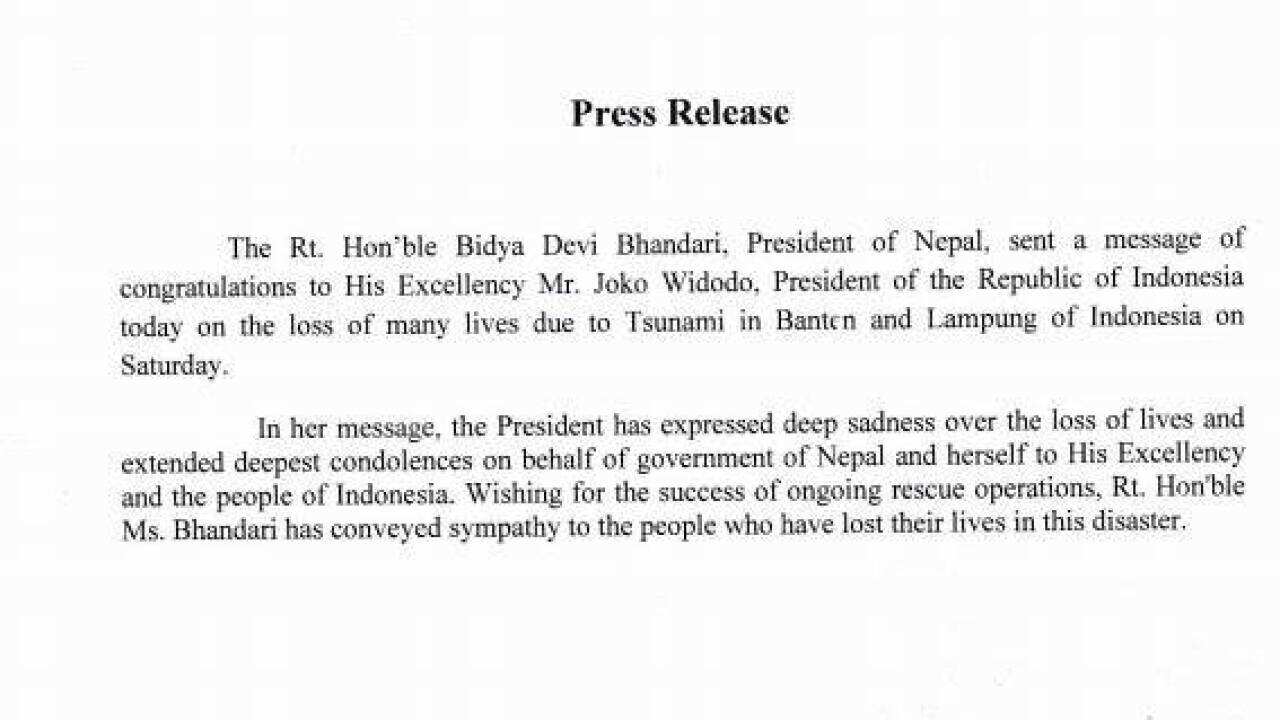 Press Release

The Rt. Hon'ble Bidya Devi Bhandari, President of Nepal, sent a message of congratulations to His Excellency Mr. Joko Widodo, President of the Republic of Indonesia today on the loss of many lives due to Tsunami in Banten and Lampung of Indonesia on Saturday.

In her message, the President has expressed deep sadness over the loss of lives and extended deepest condolences on behalf of government of Nepal and herself to His Excellency and the people of Indonesia. Wishing for the success of ongoing rescue operations, Rt. Hon'ble Ms. Bhandari has conveyed sympathy to the people who have lost their lives in this disaster.